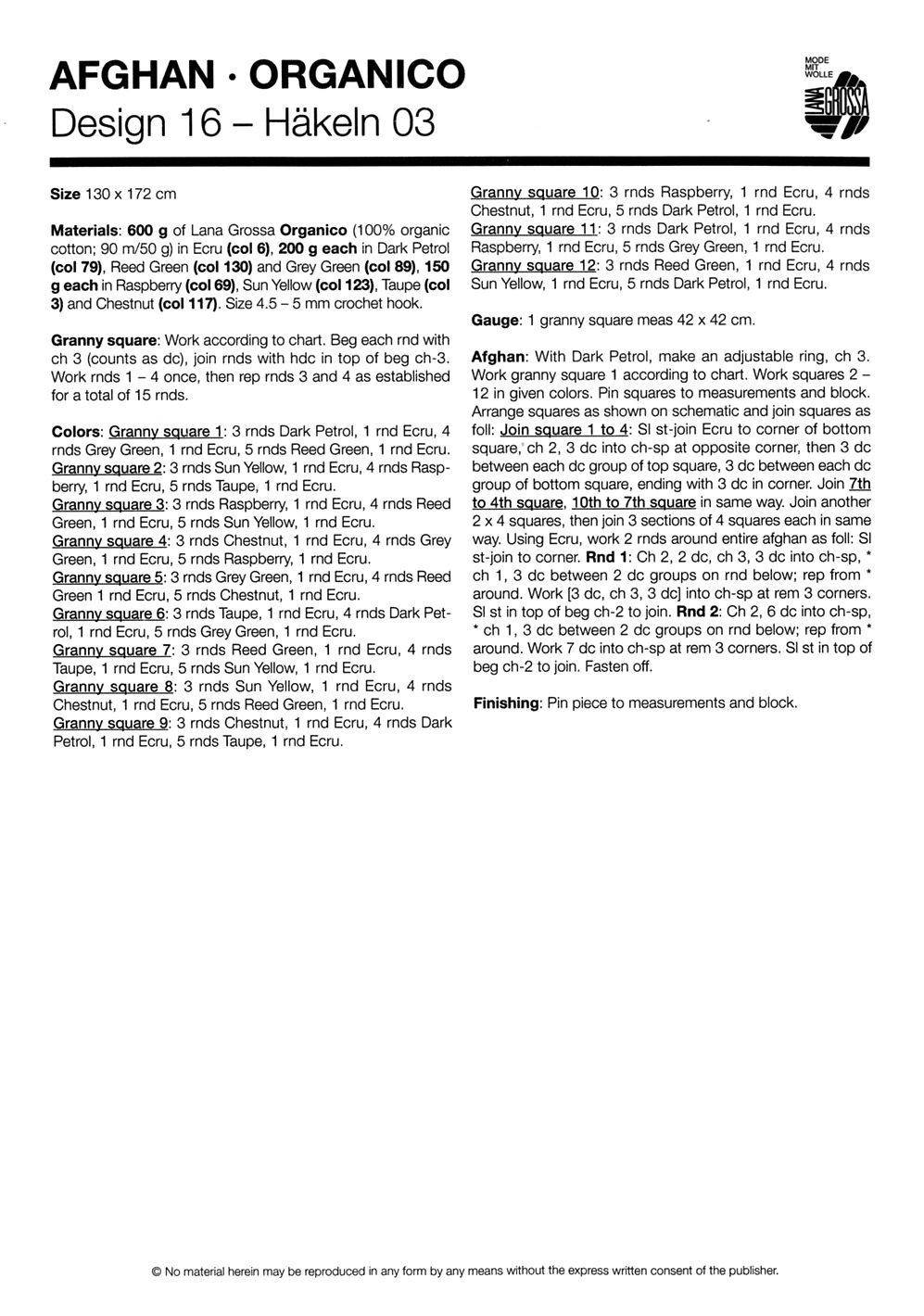 AFGHAN · ORGANICO
Design 16 – Häkeln 03

MODE MIT WOLLE
LANA GROSSA

Size 130 x 172 cm

Materials: 600 g of Lana Grossa Organico (100% organic cotton; 90 m/50 g) in Ecru (col 6), 200 g each in Dark Petrol (col 79), Reed Green (col 130) and Grey Green (col 89), 150 g each in Raspberry (col 69), Sun Yellow (col 123), Taupe (col 3) and Chestnut (col 117). Size 4.5 – 5 mm crochet hook.

Granny square: Work according to chart. Beg each rnd with ch 3 (counts as dc), join rnds with hdc in top of beg ch-3. Work rnds 1 – 4 once, then rep rnds 3 and 4 as established for a total of 15 rnds.

Colors: Granny square 1: 3 rnds Dark Petrol, 1 rnd Ecru, 4 rnds Grey Green, 1 rnd Ecru, 5 rnds Reed Green, 1 rnd Ecru.
Granny square 2: 3 rnds Sun Yellow, 1 rnd Ecru, 4 rnds Raspberry, 1 rnd Ecru, 5 rnds Taupe, 1 rnd Ecru.
Granny square 3: 3 rnds Raspberry, 1 rnd Ecru, 4 rnds Reed Green, 1 rnd Ecru, 5 rnds Sun Yellow, 1 rnd Ecru.
Granny square 4: 3 rnds Chestnut, 1 rnd Ecru, 4 rnds Grey Green, 1 rnd Ecru, 5 rnds Raspberry, 1 rnd Ecru.
Granny square 5: 3 rnds Grey Green, 1 rnd Ecru, 4 rnds Reed Green 1 rnd Ecru, 5 rnds Chestnut, 1 rnd Ecru.
Granny square 6: 3 rnds Taupe, 1 rnd Ecru, 4 rnds Dark Petrol, 1 rnd Ecru, 5 rnds Grey Green, 1 rnd Ecru.
Granny square 7: 3 rnds Reed Green, 1 rnd Ecru, 4 rnds Taupe, 1 rnd Ecru, 5 rnds Sun Yellow, 1 rnd Ecru.
Granny square 8: 3 rnds Sun Yellow, 1 rnd Ecru, 4 rnds Chestnut, 1 rnd Ecru, 5 rnds Reed Green, 1 rnd Ecru.
Granny square 9: 3 rnds Chestnut, 1 rnd Ecru, 4 rnds Dark Petrol, 1 rnd Ecru, 5 rnds Taupe, 1 rnd Ecru.
Granny square 10: 3 rnds Raspberry, 1 rnd Ecru, 4 rnds Chestnut, 1 rnd Ecru, 5 rnds Dark Petrol, 1 rnd Ecru.
Granny square 11: 3 rnds Dark Petrol, 1 rnd Ecru, 4 rnds Raspberry, 1 rnd Ecru, 5 rnds Grey Green, 1 rnd Ecru.
Granny square 12: 3 rnds Reed Green, 1 rnd Ecru, 4 rnds Sun Yellow, 1 rnd Ecru, 5 rnds Dark Petrol, 1 rnd Ecru.

Gauge: 1 granny square meas 42 x 42 cm.

Afghan: With Dark Petrol, make an adjustable ring, ch 3. Work granny square 1 according to chart. Work squares 2 – 12 in given colors. Pin squares to measurements and block. Arrange squares as shown on schematic and join squares as foll: Join square 1 to 4: Sl st-join Ecru to corner of bottom square, ch 2, 3 dc into ch-sp at opposite corner, then 3 dc between each dc group of top square, 3 dc between each dc group of bottom square, ending with 3 dc in corner. Join 7th to 4th square, 10th to 7th square in same way. Join another 2 x 4 squares, then join 3 sections of 4 squares each in same way. Using Ecru, work 2 rnds around entire afghan as foll: Sl st-join to corner. Rnd 1: Ch 2, 2 dc, ch 3, 3 dc into ch-sp, * ch 1, 3 dc between 2 dc groups on rnd below; rep from * around. Work [3 dc, ch 3, 3 dc] into ch-sp at rem 3 corners. Sl st in top of beg ch-2 to join. Rnd 2: Ch 2, 6 dc into ch-sp, * ch 1, 3 dc between 2 dc groups on rnd below; rep from * around. Work 7 dc into ch-sp at rem 3 corners. Sl st in top of beg ch-2 to join. Fasten off.

Finishing: Pin piece to measurements and block.

© No material herein may be reproduced in any form by any means without the express written consent of the publisher.